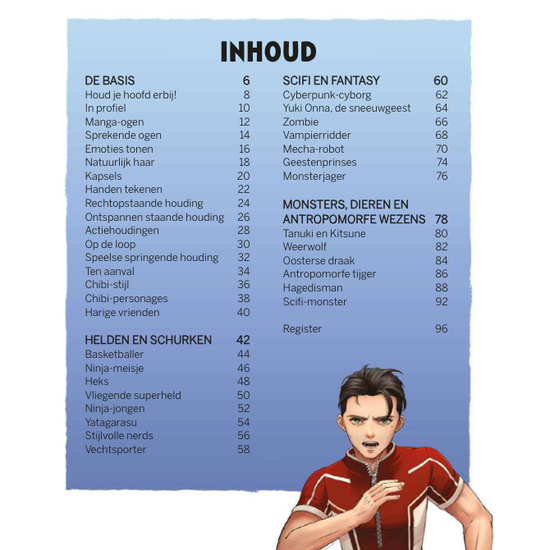 INHOUD

DE BASIS 6
Houd je hoofd erbij! 8
In profiel 10
Manga-ogen 12
Sprekende ogen 14
Emoties tonen 16
Natuurlijk haar 18
Kapsels 20
Handen tekenen 22
Rechtopstaande houding 24
Ontspannen staande houding 26
Actiehoudingen 28
Op de loop 30
Speelse springende houding 32
Ten aanval 34
Chibi-stijl 36
Chibi-personages 38
Harige vrienden 40

HELDEN EN SCHURKEN 42
Basketballer 44
Ninja-meisje 46
Heks 48
Vliegende superheld 50
Ninja-jongen 52
Yatagarasu 54
Stijlvolle nerds 56
Vechtsporter 58

SCIFI EN FANTASY 60
Cyberpunk-cyborg 62
Yuki Onna, de sneeuwgeest 64
Zombie 66
Vampierridder 68
Mecha-robot 70
Geestenprinses 74
Monsterjager 76

MONSTERS, DIEREN EN ANTROPOMORFE WEZENS 78
Tanuki en Kitsune 80
Weerwolf 82
Oosterse draak 84
Antropomorfe tijger 86
Hagedisman 88
Scifi-monster 92

Register 96